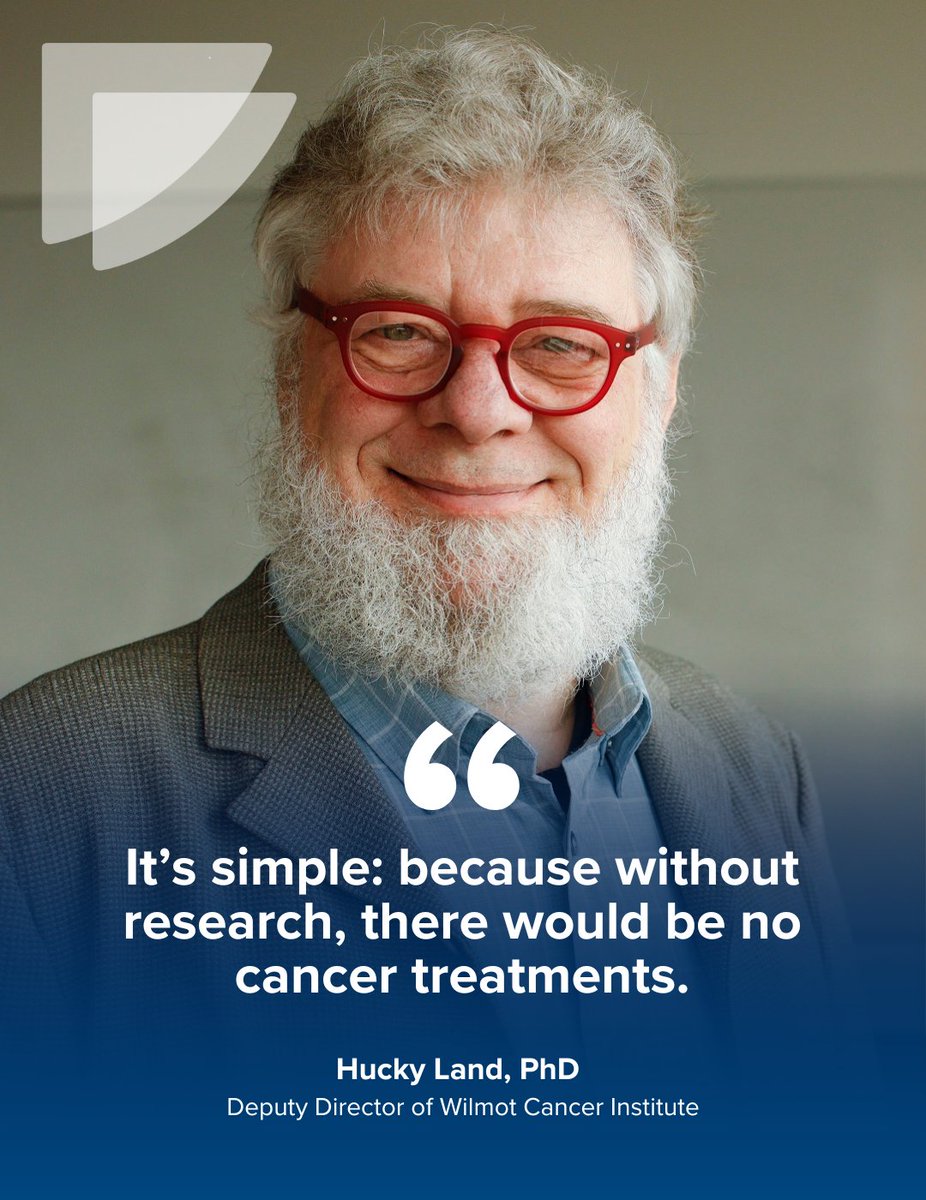 “

It’s simple: because without research, there would be no cancer treatments.

Hucky Land, PhD
Deputy Director of Wilmot Cancer Institute